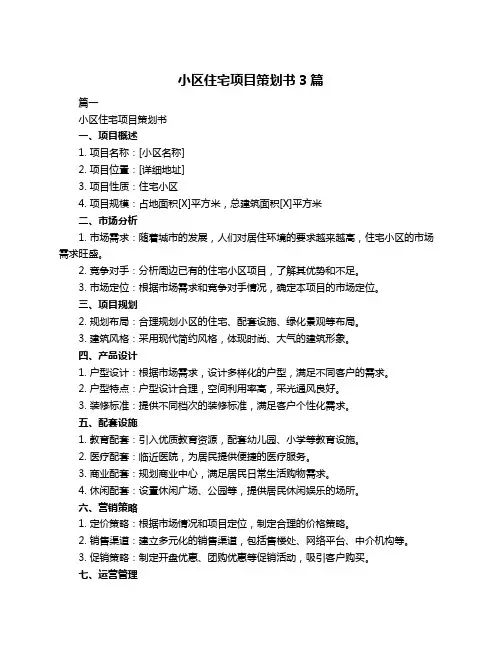 小区住宅项目策划书 3 篇

篇一

小区住宅项目策划书

一、项目概述

1. 项目名称：[小区名称]

2. 项目位置：[详细地址]

3. 项目性质：住宅小区

4. 项目规模：占地面积[X]平方米，总建筑面积[X]平方米

二、市场分析

1. 市场需求：随着城市的发展，人们对居住环境的要求越来越高，住宅小区的市场需求旺盛。

2. 竞争对手：分析周边已有的住宅小区项目，了解其优势和不足。

3. 市场定位：根据市场需求和竞争对手情况，确定本项目的市场定位。

三、项目规划

2. 规划布局：合理规划小区的住宅、配套设施、绿化景观等布局。

3. 建筑风格：采用现代简约风格，体现时尚、大气的建筑形象。

四、产品设计

1. 户型设计：根据市场需求，设计多样化的户型，满足不同客户的需求。

2. 户型特点：户型设计合理，空间利用率高，采光通风良好。

3. 装修标准：提供不同档次的装修标准，满足客户个性化需求。

五、配套设施

1. 教育配套：引入优质教育资源，配套幼儿园、小学等教育设施。

2. 医疗配套：临近医院，为居民提供便捷的医疗服务。

3. 商业配套：规划商业中心，满足居民日常生活购物需求。

4. 休闲配套：设置休闲广场、公园等，提供居民休闲娱乐的场所。

六、营销策略

1. 定价策略：根据市场情况和项目定位，制定合理的价格策略。

2. 销售渠道：建立多元化的销售渠道，包括售楼处、网络平台、中介机构等。

3. 促销策略：制定开盘优惠、团购优惠等促销活动，吸引客户购买。

七、运营管理